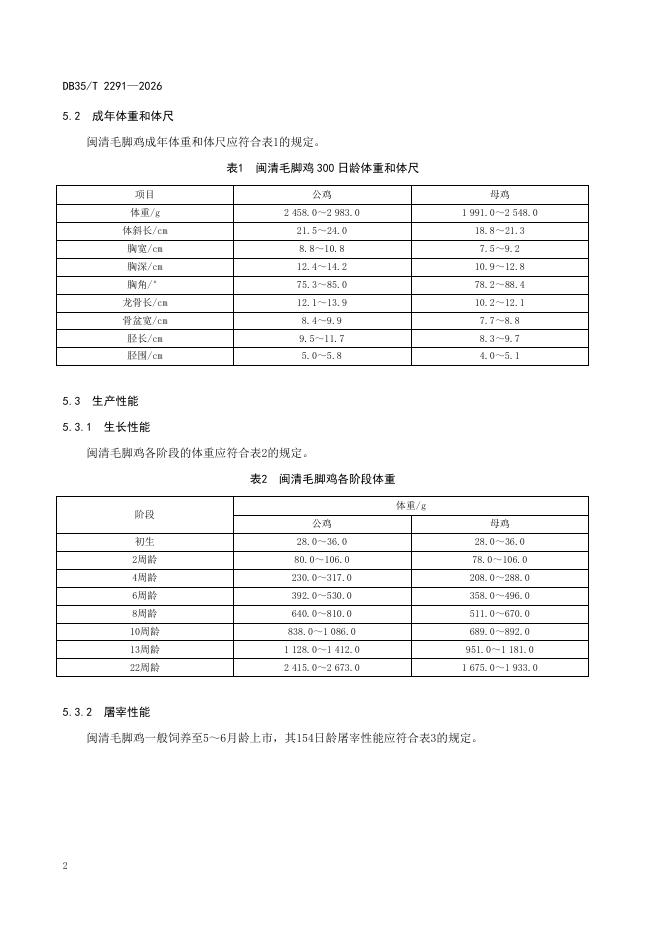 DB35/T 2291—2026

5.2 成年体重和体尺

闽清毛脚鸡成年体重和体尺应符合表1的规定。

表1 闽清毛脚鸡 300 日龄体重和体尺

| 项目 | 公鸡 | 母鸡 |
|---|---|---|
| 体重/g | 2 458.0～2 983.0 | 1 991.0～2 548.0 |
| 体斜长/cm | 21.5～24.0 | 18.8～21.3 |
| 胸宽/cm | 8.8～10.8 | 7.5～9.2 |
| 胸深/cm | 12.4～14.2 | 10.9～12.8 |
| 胸角/° | 75.3～85.0 | 78.2～88.4 |
| 龙骨长/cm | 12.1～13.9 | 10.2～12.1 |
| 骨盆宽/cm | 8.4～9.9 | 7.7～8.8 |
| 胫长/cm | 9.5～11.7 | 8.3～9.7 |
| 胫围/cm | 5.0～5.8 | 4.0～5.1 |

5.3 生产性能

5.3.1 生长性能

闽清毛脚鸡各阶段的体重应符合表2的规定。

表2 闽清毛脚鸡各阶段体重

| 阶段 | 体重/g | |
|---|---|---|
| | 公鸡 | 母鸡 |
| 初生 | 28.0～36.0 | 28.0～36.0 |
| 2周龄 | 80.0～106.0 | 78.0～106.0 |
| 4周龄 | 230.0～317.0 | 208.0～288.0 |
| 6周龄 | 392.0～530.0 | 358.0～496.0 |
| 8周龄 | 640.0～810.0 | 511.0～670.0 |
| 10周龄 | 838.0～1 086.0 | 689.0～892.0 |
| 13周龄 | 1 128.0～1 412.0 | 951.0～1 181.0 |
| 22周龄 | 2 415.0～2 673.0 | 1 675.0～1 933.0 |

5.3.2 屠宰性能

闽清毛脚鸡一般饲养至5～6月龄上市，其154日龄屠宰性能应符合表3的规定。

2